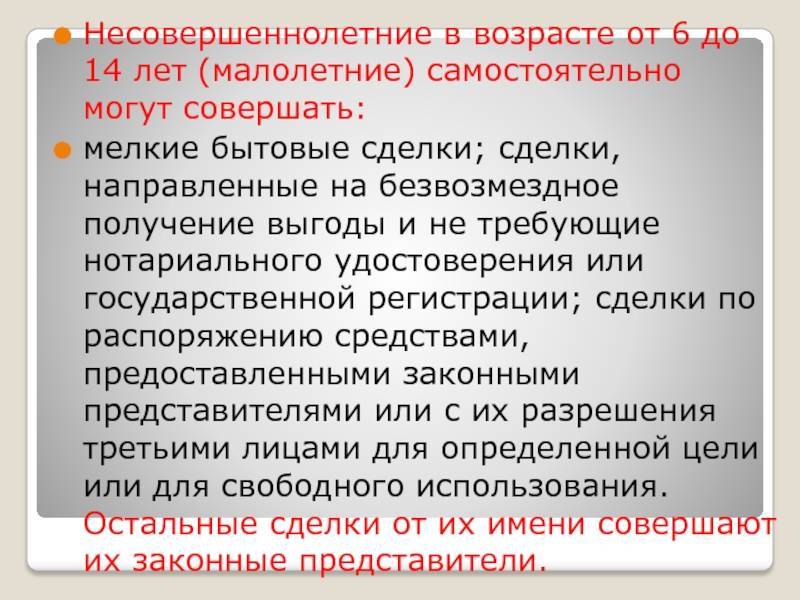 Несовершеннолетние в возрасте от 6 до 14 лет (малолетние) самостоятельно могут совершать:

мелкие бытовые сделки; сделки, направленные на безвозмездное получение выгоды и не требующие нотариального удостоверения или государственной регистрации; сделки по распоряжению средствами, предоставленными законными представителями или с их разрешения третьими лицами для определенной цели или для свободного использования. Остальные сделки от их имени совершают их законные представители.